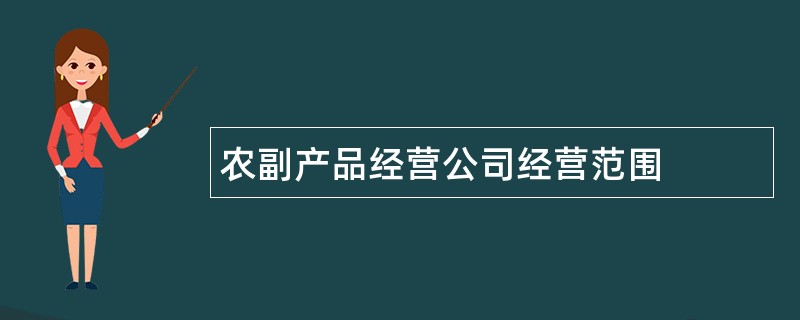 农副产品经营公司经营范围